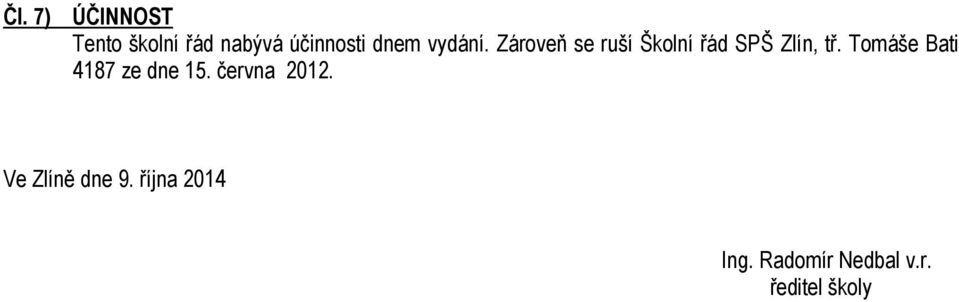 Čl. 7) ÚČINNOST
Tento školní řád nabývá účinnosti dnem vydání. Zároveň se ruší Školní řád SPŠ Zlín, tř. Tomáše Bati 4187 ze dne 15. června 2012.

Ve Zlíně dne 9. října 2014

Ing. Radomír Nedbal v.r.
ředitel školy